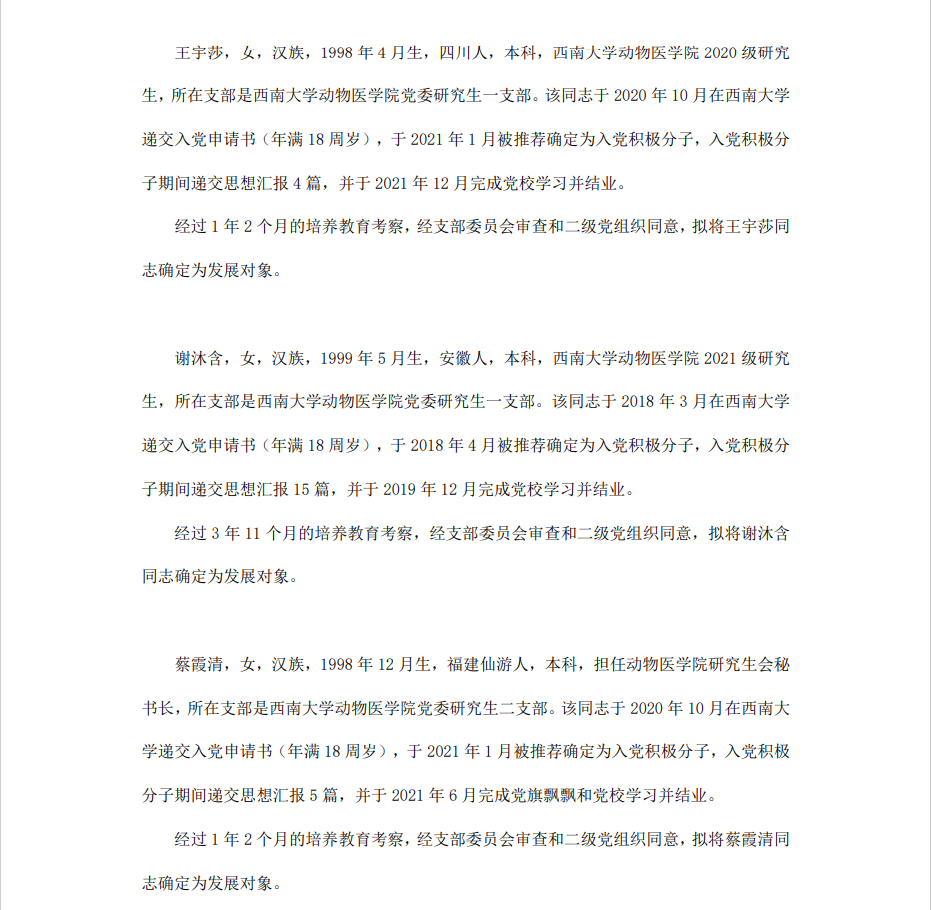 王宇莎，女，汉族，1998 年 4 月生，四川人，本科，西南大学动物医学院 2020 级研究生，所在支部是西南大学动物医学院党委研究生一支部。该同志于 2020 年 10 月在西南大学递交入党申请书（年满 18 周岁），于 2021 年 1 月被推荐确定为入党积极分子，入党积极分子期间递交思想汇报 4 篇，并于 2021 年 12 月完成党校学习并结业。

经过 1 年 2 个月的培养教育考察，经支部委员会审查和二级党组织同意，拟将王宇莎同志确定为发展对象。

谢沐含，女，汉族，1999 年 5 月生，安徽人，本科，西南大学动物医学院 2021 级研究生，所在支部是西南大学动物医学院党委研究生一支部。该同志于 2018 年 3 月在西南大学递交入党申请书（年满 18 周岁），于 2018 年 4 月被推荐确定为入党积极分子，入党积极分子期间递交思想汇报 15 篇，并于 2019 年 12 月完成党校学习并结业。

经过 3 年 11 个月的培养教育考察，经支部委员会审查和二级党组织同意，拟将谢沐含同志确定为发展对象。

蔡霞清，女，汉族，1998 年 12 月生，福建仙游人，本科，担任动物医学院研究生会秘书长，所在支部是西南大学动物医学院党委研究生二支部。该同志于 2020 年 10 月在西南大学递交入党申请书（年满 18 周岁），于 2021 年 1 月被推荐确定为入党积极分子，入党积极分子期间递交思想汇报 5 篇，并于 2021 年 6 月完成党旗飘飘和党校学习并结业。

经过 1 年 2 个月的培养教育考察，经支部委员会审查和二级党组织同意，拟将蔡霞清同志确定为发展对象。